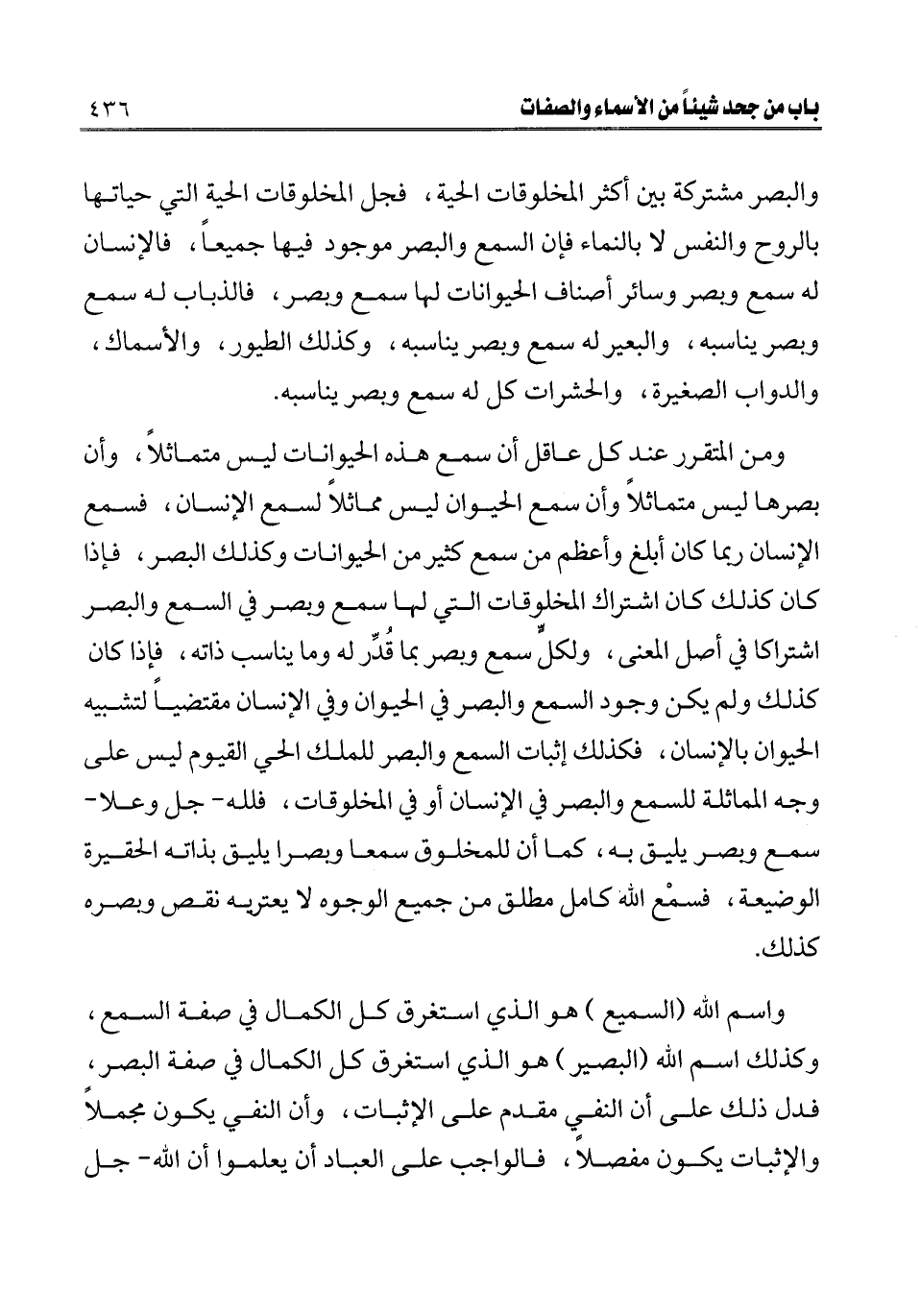 باب من جحد شيئاً من الأسماء والصفات ٤٣٦

والبصر مشتركة بين أكثر المخلوقات الحية ، فجل المخلوقات الحية التي حياتها بالروح والنفس لا بالنماء فإن السمع والبصر موجود فيها جميعاً ، فالإنسان له سمع وبصر وسائر أصناف الحيوانات لها سمع وبصر ، فالذباب له سمع وبصر يناسبه ، والبعير له سمع وبصر يناسبه ، وكذلك الطيور ، والأسماك ، والدواب الصغيرة ، والحشرات كل له سمع وبصر يناسبه.

ومن المتقرر عند كل عاقل أن سمع هذه الحيوانات ليس متماثلاً ، وأن بصرها ليس متماثلاً وأن سمع الحيوان ليس مماثلاً لسمع الإنسان ، فسمع الإنسان ربما كان أبلغ وأعظم من سمع كثير من الحيوانات وكذلك البصر ، فإذا كان كذلك كان اشتراك المخلوقات التي لها سمع وبصر في السمع والبصر اشتراكا في أصل المعنى ، ولكلٍّ سمع وبصر بما قُدِّر له وما يناسب ذاته ، فإذا كان كذلك ولم يكن وجود السمع والبصر في الحيوان وفي الإنسان مقتضياً لتشبيه الحيوان بالإنسان ، فكذلك إثبات السمع والبصر للملك الحي القيوم ليس على وجه المماثلة للسمع والبصر في الإنسان أو في المخلوقات ، فلله- جل وعلا- سمع وبصر يليق به ، كما أن للمخلوق سمعا وبصرا يليق بذاته الحقيرة الوضيعة ، فسمْع الله كامل مطلق من جميع الوجوه لا يعتريه نقص وبصره كذلك.

واسم الله (السميع ) هو الذي استغرق كل الكمال في صفة السمع ، وكذلك اسم الله (البصير ) هو الذي استغرق كل الكمال في صفة البصر ، فدل ذلك على أن النفي مقدم على الإثبات ، وأن النفي يكون مجملاً والإثبات يكون مفصلاً ، فالواجب على العباد أن يعلموا أن الله- جل